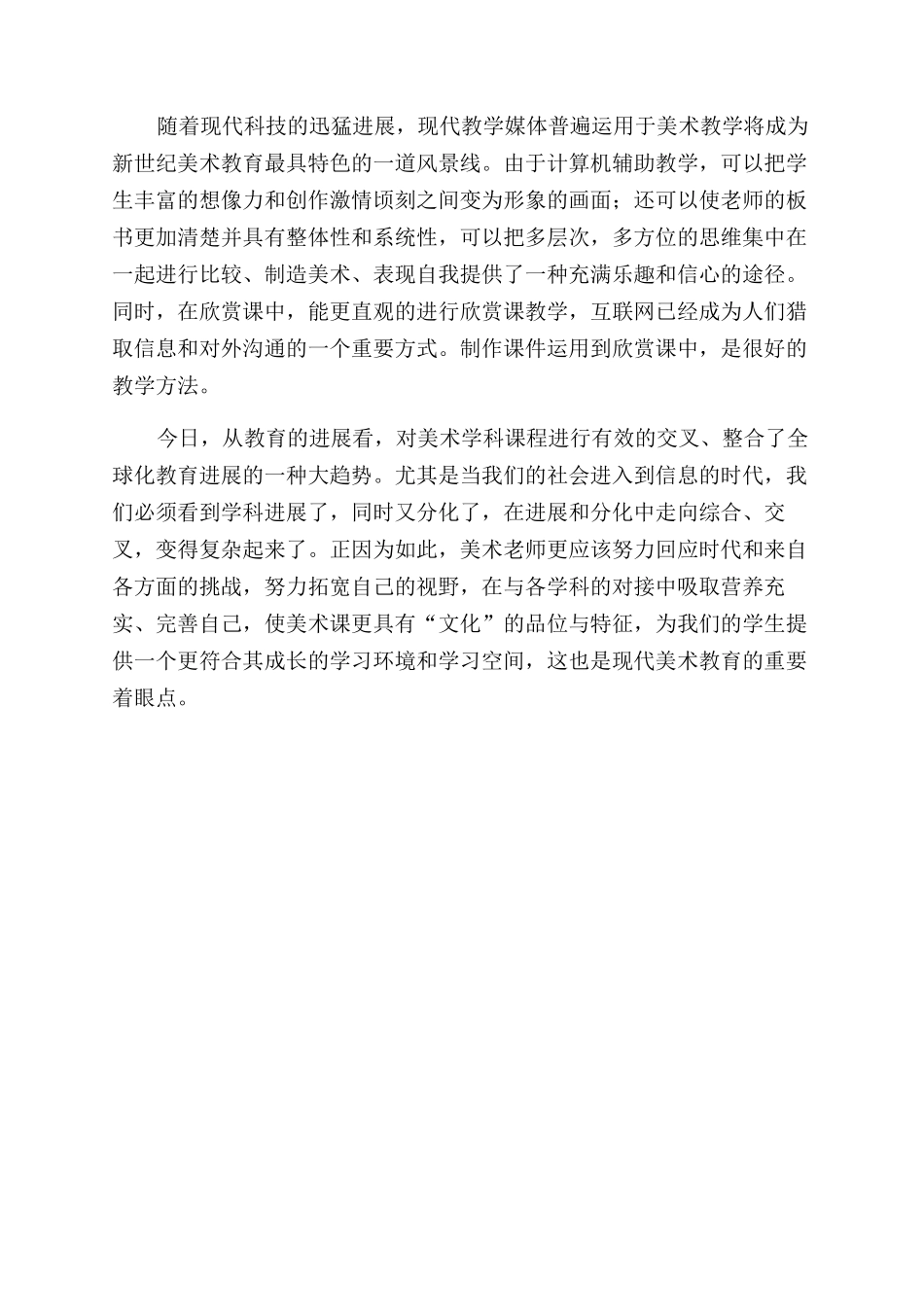 随着现代科技的迅猛进展，现代教学媒体普遍运用于美术教学将成为新世纪美术教育最具特色的一道风景线。由于计算机辅助教学，可以把学生丰富的想像力和创作激情顷刻之间变为形象的画面；还可以使老师的板书更加清楚并具有整体性和系统性，可以把多层次，多方位的思维集中在一起进行比较、制造美术、表现自我提供了一种充满乐趣和信心的途径。同时，在欣赏课中，能更直观的进行欣赏课教学，互联网已经成为人们猎取信息和对外沟通的一个重要方式。制作课件运用到欣赏课中，是很好的教学方法。

今日，从教育的进展看，对美术学科课程进行有效的交叉、整合了全球化教育进展的一种大趋势。尤其是当我们的社会进入到信息的时代，我们必须看到学科进展了，同时又分化了，在进展和分化中走向综合、交叉，变得复杂起来了。正因为如此，美术老师更应该努力回应时代和来自各方面的挑战，努力拓宽自己的视野，在与各学科的对接中吸取营养充实、完善自己，使美术课更具有“文化”的品位与特征，为我们的学生提供一个更符合其成长的学习环境和学习空间，这也是现代美术教育的重要着眼点。